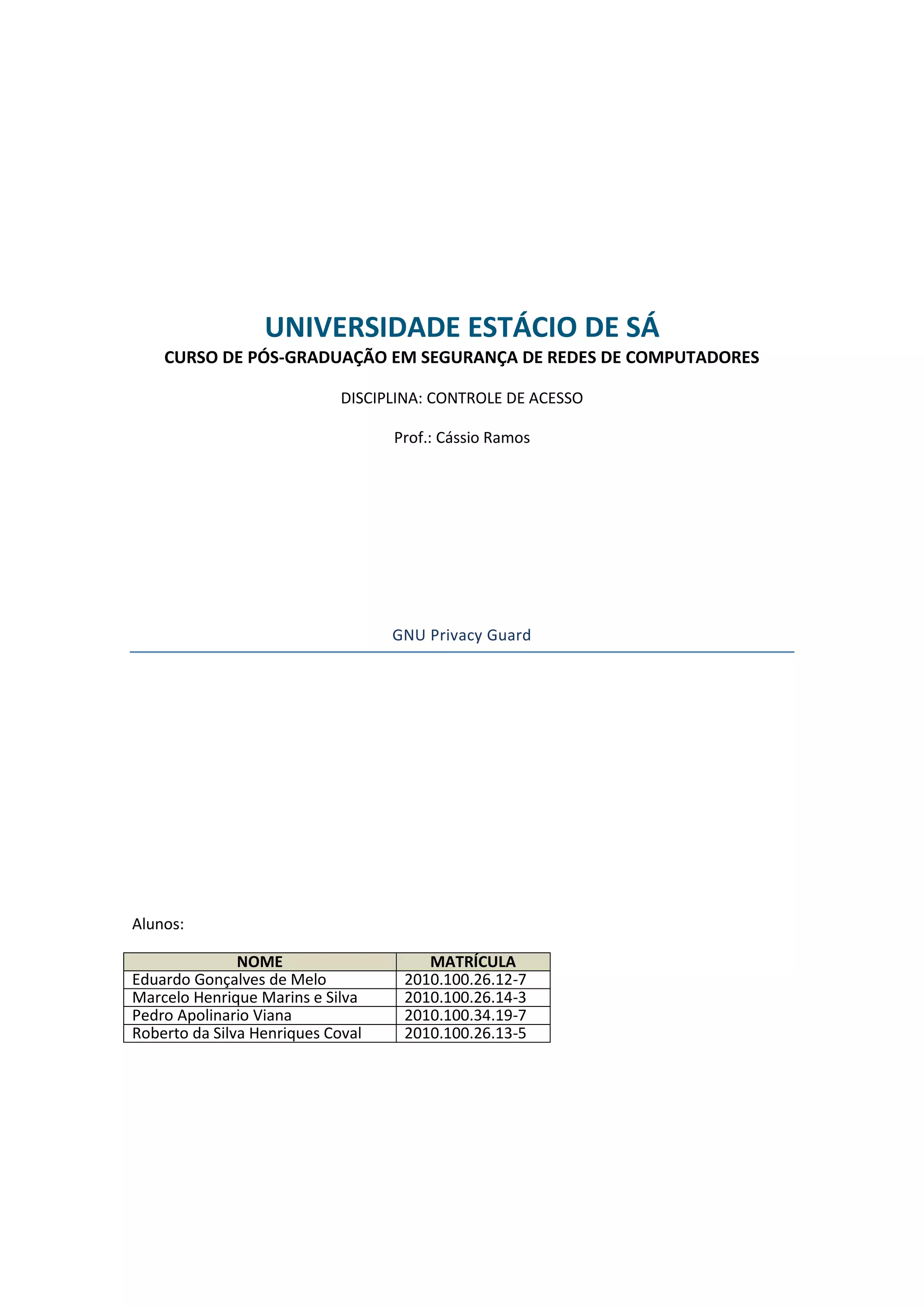 UNIVERSIDADE ESTÁCIO DE SÁ

CURSO DE PÓS-GRADUAÇÃO EM SEGURANÇA DE REDES DE COMPUTADORES

DISCIPLINA: CONTROLE DE ACESSO

Prof.: Cássio Ramos

GNU Privacy Guard

Alunos:

| NOME | MATRÍCULA |
|---|---|
| Eduardo Gonçalves de Melo | 2010.100.26.12-7 |
| Marcelo Henrique Marins e Silva | 2010.100.26.14-3 |
| Pedro Apolinario Viana | 2010.100.34.19-7 |
| Roberto da Silva Henriques Coval | 2010.100.26.13-5 |